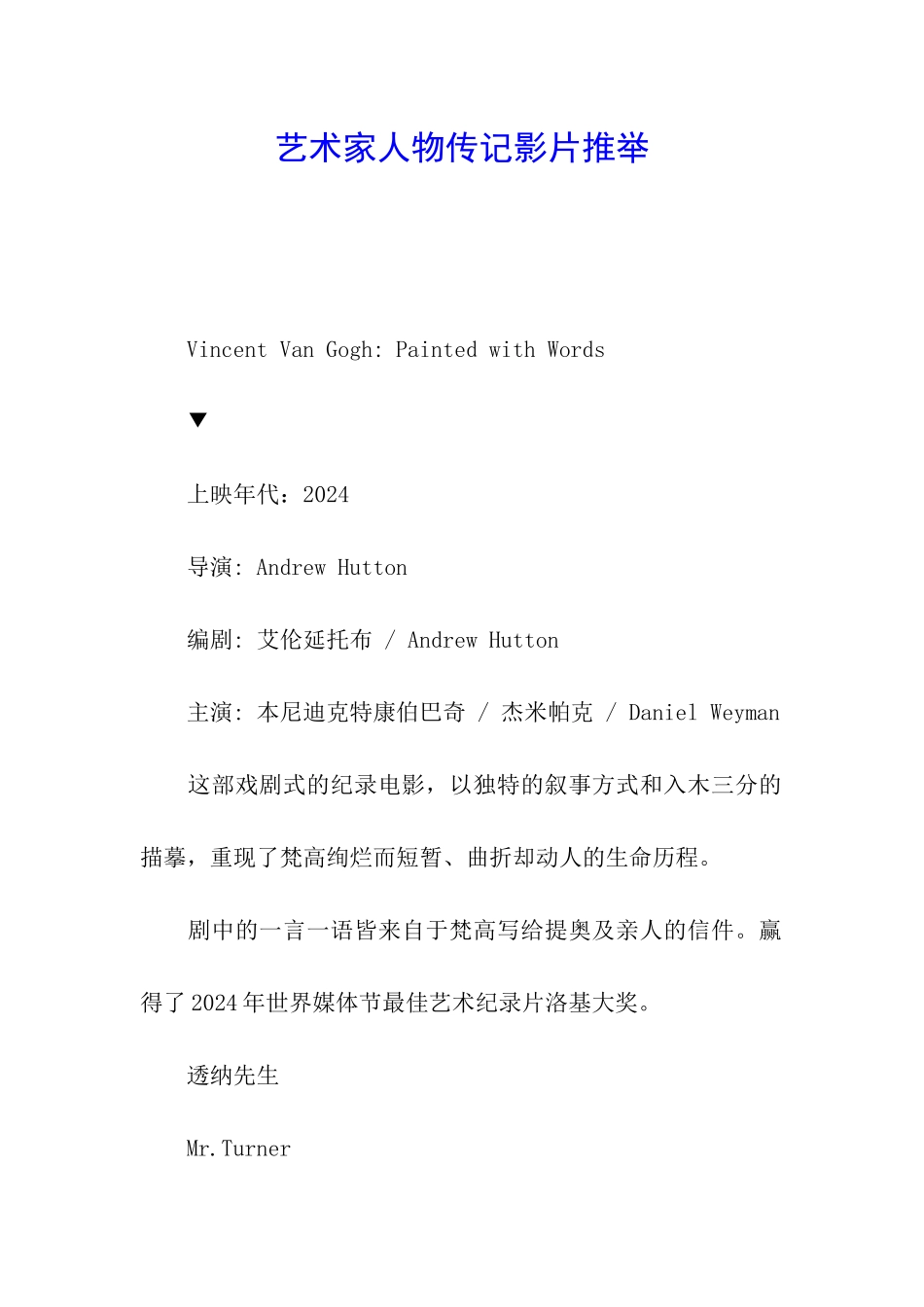 艺术家人物传记影片推举

Vincent Van Gogh: Painted with Words

▼

上映年代：2024

导演: Andrew Hutton

编剧: 艾伦延托布 / Andrew Hutton

主演: 本尼迪克特康伯巴奇 / 杰米帕克 / Daniel Weyman

这部戏剧式的纪录电影，以独特的叙事方式和入木三分的描摹，重现了梵高绚烂而短暂、曲折却动人的生命历程。

剧中的一言一语皆来自于梵高写给提奥及亲人的信件。赢得了2024年世界媒体节最佳艺术纪录片洛基大奖。

透纳先生

Mr.Turner